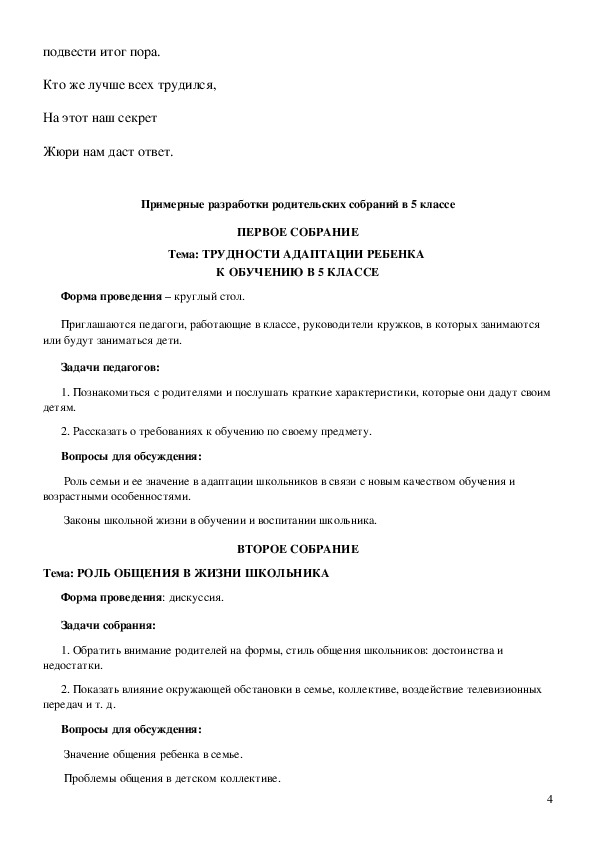 подвести итог пора.

Кто же лучше всех трудился,

На этот наш секрет

Жюри нам даст ответ.

Примерные разработки родительских собраний в 5 классе

ПЕРВОЕ СОБРАНИЕ

Тема: ТРУДНОСТИ АДАПТАЦИИ РЕБЕНКА К ОБУЧЕНИЮ В 5 КЛАССЕ

Форма проведения – круглый стол.

Приглашаются педагоги, работающие в классе, руководители кружков, в которых занимаются или будут заниматься дети.

Задачи педагогов:

1. Познакомиться с родителями и послушать краткие характеристики, которые они дадут своим детям.

2. Рассказать о требованиях к обучению по своему предмету.

Вопросы для обсуждения:

Роль семьи и ее значение в адаптации школьников в связи с новым качеством обучения и возрастными особенностями.

Законы школьной жизни в обучении и воспитании школьника.

ВТОРОЕ СОБРАНИЕ

Тема: РОЛЬ ОБЩЕНИЯ В ЖИЗНИ ШКОЛЬНИКА

Форма проведения: дискуссия.

Задачи собрания:

1. Обратить внимание родителей на формы, стиль общения школьников: достоинства и недостатки.

2. Показать влияние окружающей обстановки в семье, коллективе, воздействие телевизионных передач и т. д.

Вопросы для обсуждения:

Значение общения ребенка в семье.

Проблемы общения в детском коллективе.

4